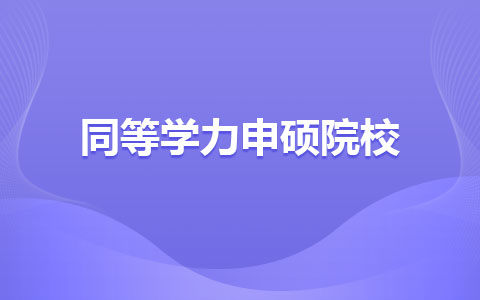 同等学力申硕院校